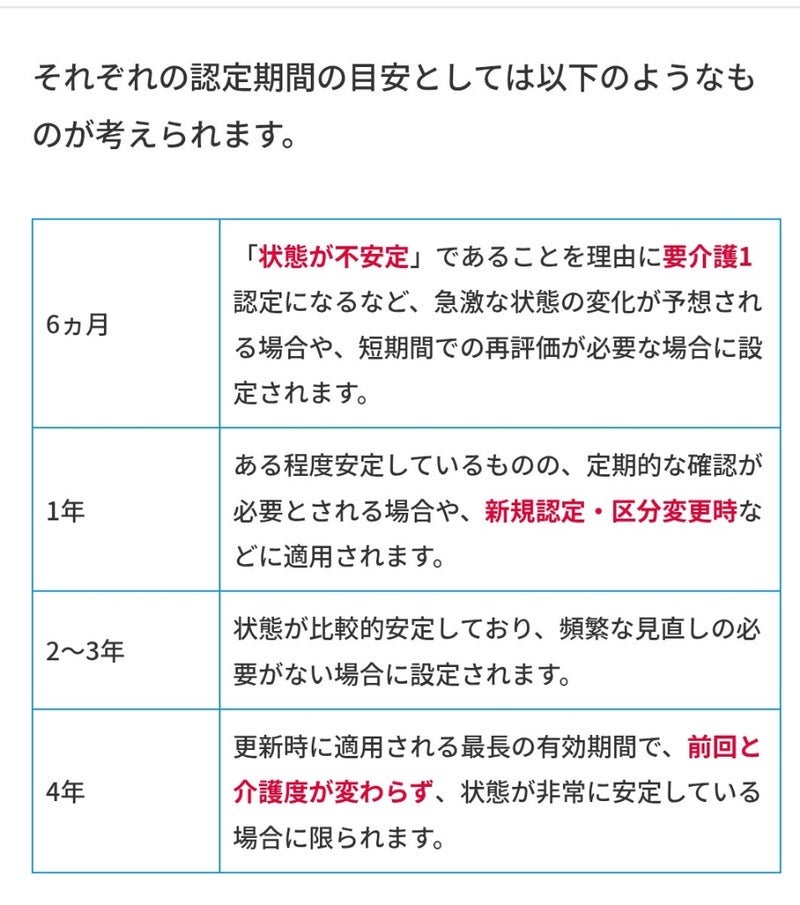 それぞれの認定期間の目安としては以下のようなものが考えられます。

| | |
|---|---|
| 6ヵ月 | 「状態が不安定」であることを理由に要介護1認定になるなど、急激な状態の変化が予想される場合や、短期間での再評価が必要な場合に設定されます。 |
| 1年 | ある程度安定しているものの、定期的な確認が必要とされる場合や、新規認定・区分変更時などに適用されます。 |
| 2〜3年 | 状態が比較的安定しており、頻繁な見直しの必要がない場合に設定されます。 |
| 4年 | 更新時に適用される最長の有効期間で、前回と介護度が変わらず、状態が非常に安定している場合に限られます。 |